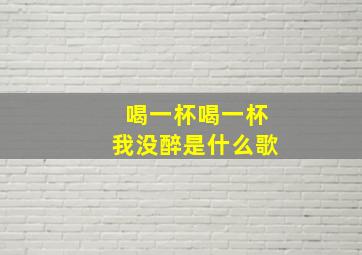 喝一杯喝一杯
我没醉是什么歌